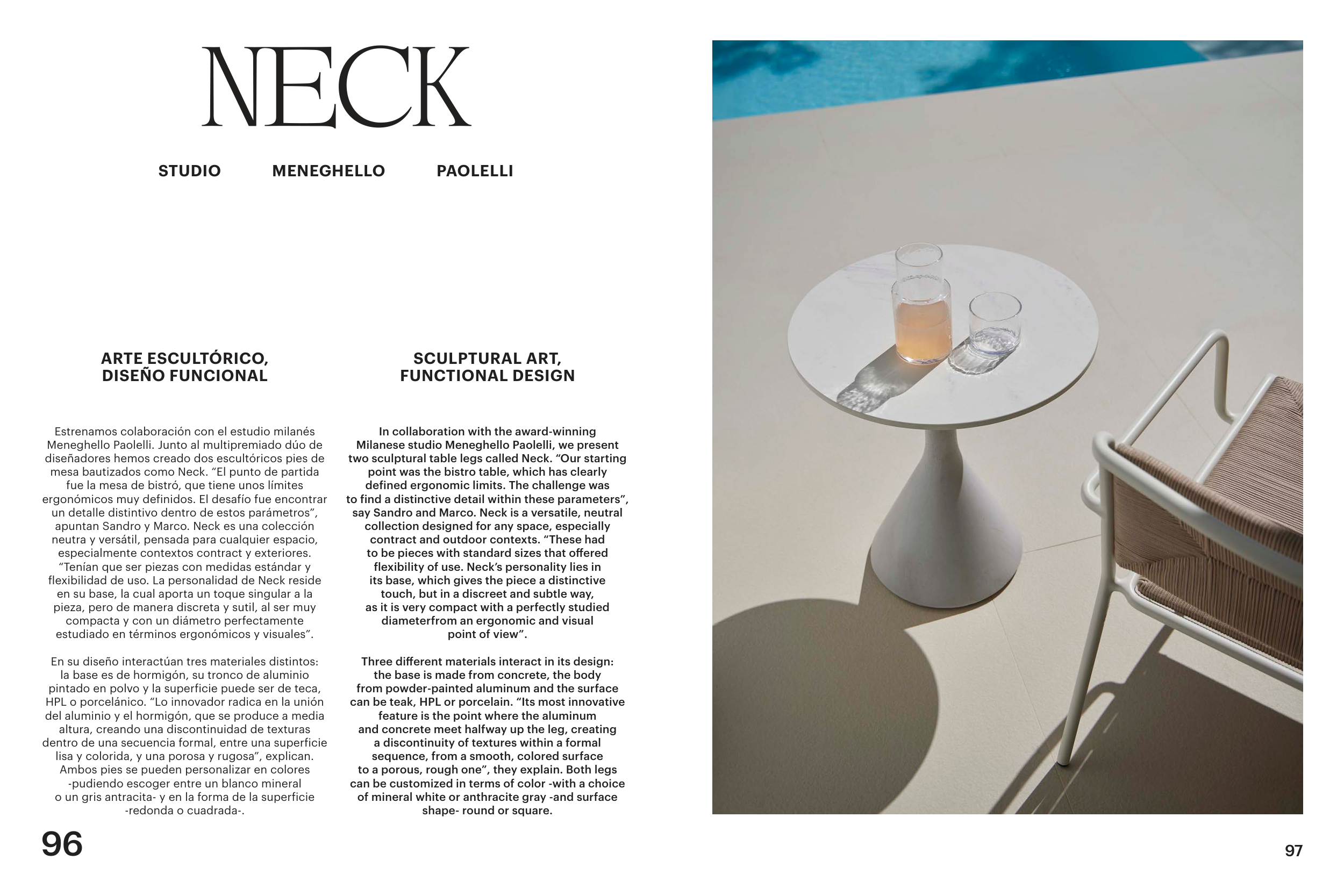 NECK

STUDIO MENEGHELLO PAOLELLI

ARTE ESCULTÓRICO, DISEÑO FUNCIONAL

Estrenamos colaboración con el estudio milanés Meneghello Paolelli. Junto al multipremiado dúo de diseñadores hemos creado dos escultóricos pies de mesa bautizados como Neck. “El punto de partida fue la mesa de bistró, que tiene unos límites ergonómicos muy definidos. El desafío fue encontrar un detalle distintivo dentro de estos parámetros”, apuntan Sandro y Marco. Neck es una colección neutra y versátil, pensada para cualquier espacio, especialmente contextos contract y exteriores. “Tenían que ser piezas con medidas estándar y flexibilidad de uso. La personalidad de Neck reside en su base, la cual aporta un toque singular a la pieza, pero de manera discreta y sutil, al ser muy compacta y con un diámetro perfectamente estudiado en términos ergonómicos y visuales”.

En su diseño interactúan tres materiales distintos: la base es de hormigón, su tronco de aluminio pintado en polvo y la superficie puede ser de teca, HPL o porcelánico. “Lo innovador radica en la unión del aluminio y el hormigón, que se produce a media altura, creando una discontinuidad de texturas dentro de una secuencia formal, entre una superficie lisa y colorida, y una porosa y rugosa”, explican. Ambos pies se pueden personalizar en colores -pudiendo escoger entre un blanco mineral o un gris antracita- y en la forma de la superficie -redonda o cuadrada-.

SCULPTURAL ART, FUNCTIONAL DESIGN

In collaboration with the award-winning Milanese studio Meneghello Paolelli, we present two sculptural table legs called Neck. “Our starting point was the bistro table, which has clearly defined ergonomic limits. The challenge was to find a distinctive detail within these parameters”, say Sandro and Marco. Neck is a versatile, neutral collection designed for any space, especially contract and outdoor contexts. “These had to be pieces with standard sizes that offered flexibility of use. Neck’s personality lies in its base, which gives the piece a distinctive touch, but in a discreet and subtle way, as it is very compact with a perfectly studied diameterfrom an ergonomic and visual point of view”.

Three different materials interact in its design: the base is made from concrete, the body from powder-painted aluminum and the surface can be teak, HPL or porcelain. “Its most innovative feature is the point where the aluminum and concrete meet halfway up the leg, creating a discontinuity of textures within a formal sequence, from a smooth, colored surface to a porous, rough one”, they explain. Both legs can be customized in terms of color -with a choice of mineral white or anthracite gray -and surface shape- round or square.

96

97